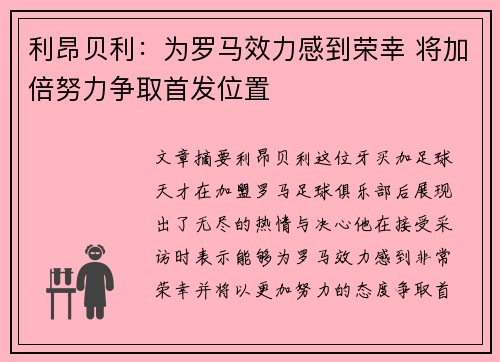 利昂贝利：为罗马效力感到荣幸 将加倍努力争取首发位置

文章摘要利昂贝利这位牙买加足球天才在加盟罗马足球俱乐部后展现出了无尽的热情与决心他在接受采访时表示能够为罗马效力感到非常荣幸并将以更加努力的态度争取首